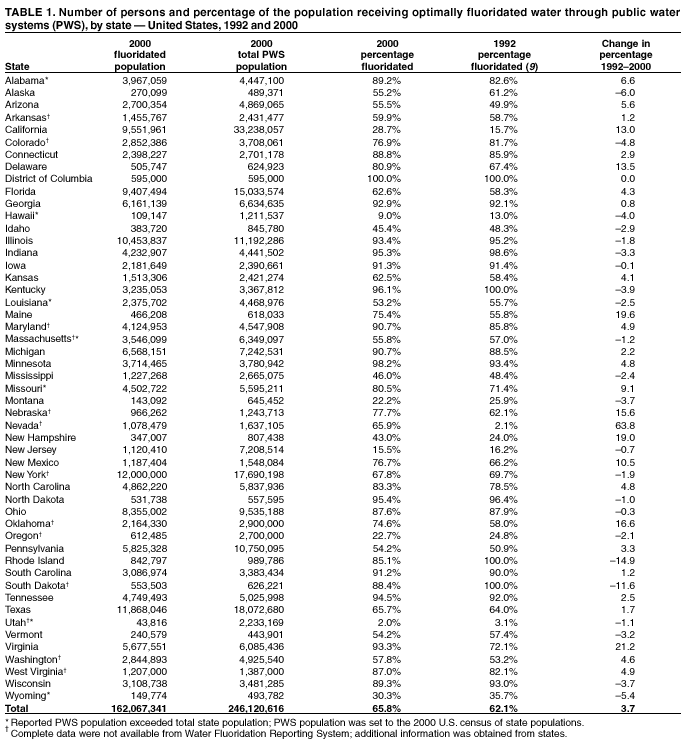 TABLE 1. Number of persons and percentage of the population receiving optimally fluoridated water through public water systems (PWS), by state — United States, 1992 and 2000

| State | 2000 fluoridated population | 2000 total PWS population | 2000 percentage fluoridated | 1992 percentage fluoridated (9) | Change in percentage 1992–2000 |
|---|---|---|---|---|---|
| Alabama* | 3,967,059 | 4,447,100 | 89.2% | 82.6% | 6.6 |
| Alaska | 270,099 | 489,371 | 55.2% | 61.2% | –6.0 |
| Arizona | 2,700,354 | 4,869,065 | 55.5% | 49.9% | 5.6 |
| Arkansas† | 1,455,767 | 2,431,477 | 59.9% | 58.7% | 1.2 |
| California | 9,551,961 | 33,238,057 | 28.7% | 15.7% | 13.0 |
| Colorado† | 2,852,386 | 3,708,061 | 76.9% | 81.7% | –4.8 |
| Connecticut | 2,398,227 | 2,701,178 | 88.8% | 85.9% | 2.9 |
| Delaware | 505,747 | 624,923 | 80.9% | 67.4% | 13.5 |
| District of Columbia | 595,000 | 595,000 | 100.0% | 100.0% | 0.0 |
| Florida | 9,407,494 | 15,033,574 | 62.6% | 58.3% | 4.3 |
| Georgia | 6,161,139 | 6,634,635 | 92.9% | 92.1% | 0.8 |
| Hawaii* | 109,147 | 1,211,537 | 9.0% | 13.0% | –4.0 |
| Idaho | 383,720 | 845,780 | 45.4% | 48.3% | –2.9 |
| Illinois | 10,453,837 | 11,192,286 | 93.4% | 95.2% | –1.8 |
| Indiana | 4,232,907 | 4,441,502 | 95.3% | 98.6% | –3.3 |
| Iowa | 2,181,649 | 2,390,661 | 91.3% | 91.4% | –0.1 |
| Kansas | 1,513,306 | 2,421,274 | 62.5% | 58.4% | 4.1 |
| Kentucky | 3,235,053 | 3,367,812 | 96.1% | 100.0% | –3.9 |
| Louisiana* | 2,375,702 | 4,468,976 | 53.2% | 55.7% | –2.5 |
| Maine | 466,208 | 618,033 | 75.4% | 55.8% | 19.6 |
| Maryland† | 4,124,953 | 4,547,908 | 90.7% | 85.8% | 4.9 |
| Massachusetts†* | 3,546,099 | 6,349,097 | 55.8% | 57.0% | –1.2 |
| Michigan | 6,568,151 | 7,242,531 | 90.7% | 88.5% | 2.2 |
| Minnesota | 3,714,465 | 3,780,942 | 98.2% | 93.4% | 4.8 |
| Mississippi | 1,227,268 | 2,665,075 | 46.0% | 48.4% | –2.4 |
| Missouri* | 4,502,722 | 5,595,211 | 80.5% | 71.4% | 9.1 |
| Montana | 143,092 | 645,452 | 22.2% | 25.9% | –3.7 |
| Nebraska† | 966,262 | 1,243,713 | 77.7% | 62.1% | 15.6 |
| Nevada† | 1,078,479 | 1,637,105 | 65.9% | 2.1% | 63.8 |
| New Hampshire | 347,007 | 807,438 | 43.0% | 24.0% | 19.0 |
| New Jersey | 1,120,410 | 7,208,514 | 15.5% | 16.2% | –0.7 |
| New Mexico | 1,187,404 | 1,548,084 | 76.7% | 66.2% | 10.5 |
| New York† | 12,000,000 | 17,690,198 | 67.8% | 69.7% | –1.9 |
| North Carolina | 4,862,220 | 5,837,936 | 83.3% | 78.5% | 4.8 |
| North Dakota | 531,738 | 557,595 | 95.4% | 96.4% | –1.0 |
| Ohio | 8,355,002 | 9,535,188 | 87.6% | 87.9% | –0.3 |
| Oklahoma† | 2,164,330 | 2,900,000 | 74.6% | 58.0% | 16.6 |
| Oregon† | 612,485 | 2,700,000 | 22.7% | 24.8% | –2.1 |
| Pennsylvania | 5,825,328 | 10,750,095 | 54.2% | 50.9% | 3.3 |
| Rhode Island | 842,797 | 989,786 | 85.1% | 100.0% | –14.9 |
| South Carolina | 3,086,974 | 3,383,434 | 91.2% | 90.0% | 1.2 |
| South Dakota† | 553,503 | 626,221 | 88.4% | 100.0% | –11.6 |
| Tennessee | 4,749,493 | 5,025,998 | 94.5% | 92.0% | 2.5 |
| Texas | 11,868,046 | 18,072,680 | 65.7% | 64.0% | 1.7 |
| Utah†* | 43,816 | 2,233,169 | 2.0% | 3.1% | –1.1 |
| Vermont | 240,579 | 443,901 | 54.2% | 57.4% | –3.2 |
| Virginia | 5,677,551 | 6,085,436 | 93.3% | 72.1% | 21.2 |
| Washington† | 2,844,893 | 4,925,540 | 57.8% | 53.2% | 4.6 |
| West Virginia† | 1,207,000 | 1,387,000 | 87.0% | 82.1% | 4.9 |
| Wisconsin | 3,108,738 | 3,481,285 | 89.3% | 93.0% | –3.7 |
| Wyoming* | 149,774 | 493,782 | 30.3% | 35.7% | –5.4 |
| Total | 162,067,341 | 246,120,616 | 65.8% | 62.1% | 3.7 |

* Reported PWS population exceeded total state population; PWS population was set to the 2000 U.S. census of state populations.
† Complete data were not available from Water Fluoridation Reporting System; additional information was obtained from states.